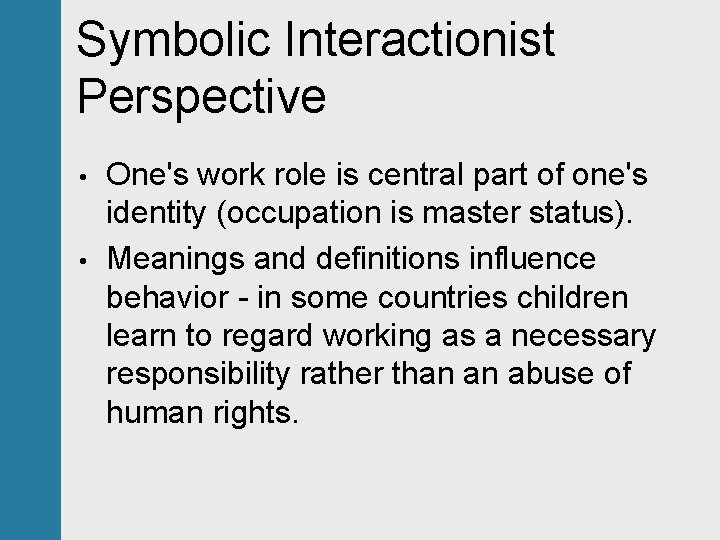 Symbolic Interactionist Perspective

• One's work role is central part of one's identity (occupation is master status).

• Meanings and definitions influence behavior - in some countries children learn to regard working as a necessary responsibility rather than an abuse of human rights.